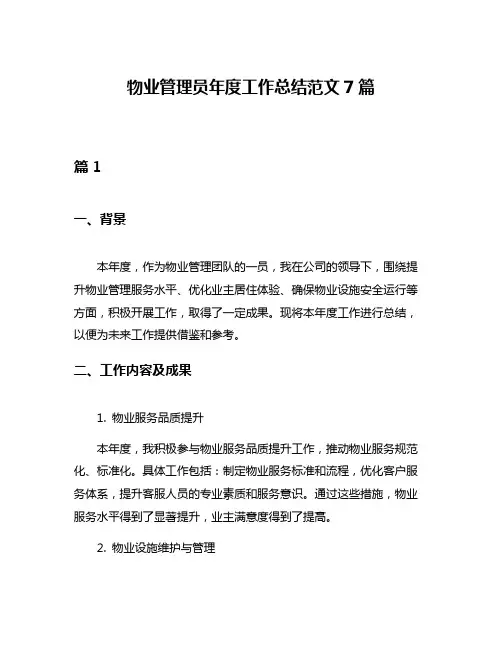 物业管理员年度工作总结范文 7 篇

篇 1

一、背景

本年度，作为物业管理团队的一员，我在公司的领导下，围绕提升物业管理服务水平、优化业主居住体验、确保物业设施安全运行等方面，积极开展工作，取得了一定成果。现将本年度工作进行总结，以便为未来工作提供借鉴和参考。

二、工作内容及成果

1. 物业服务品质提升

本年度，我积极参与物业服务品质提升工作，推动物业服务规范化、标准化。具体工作包括：制定物业服务标准和流程，优化客户服务体系，提升客服人员的专业素质和服务意识。通过这些措施，物业服务水平得到了显著提升，业主满意度得到了提高。

2. 物业设施维护与管理